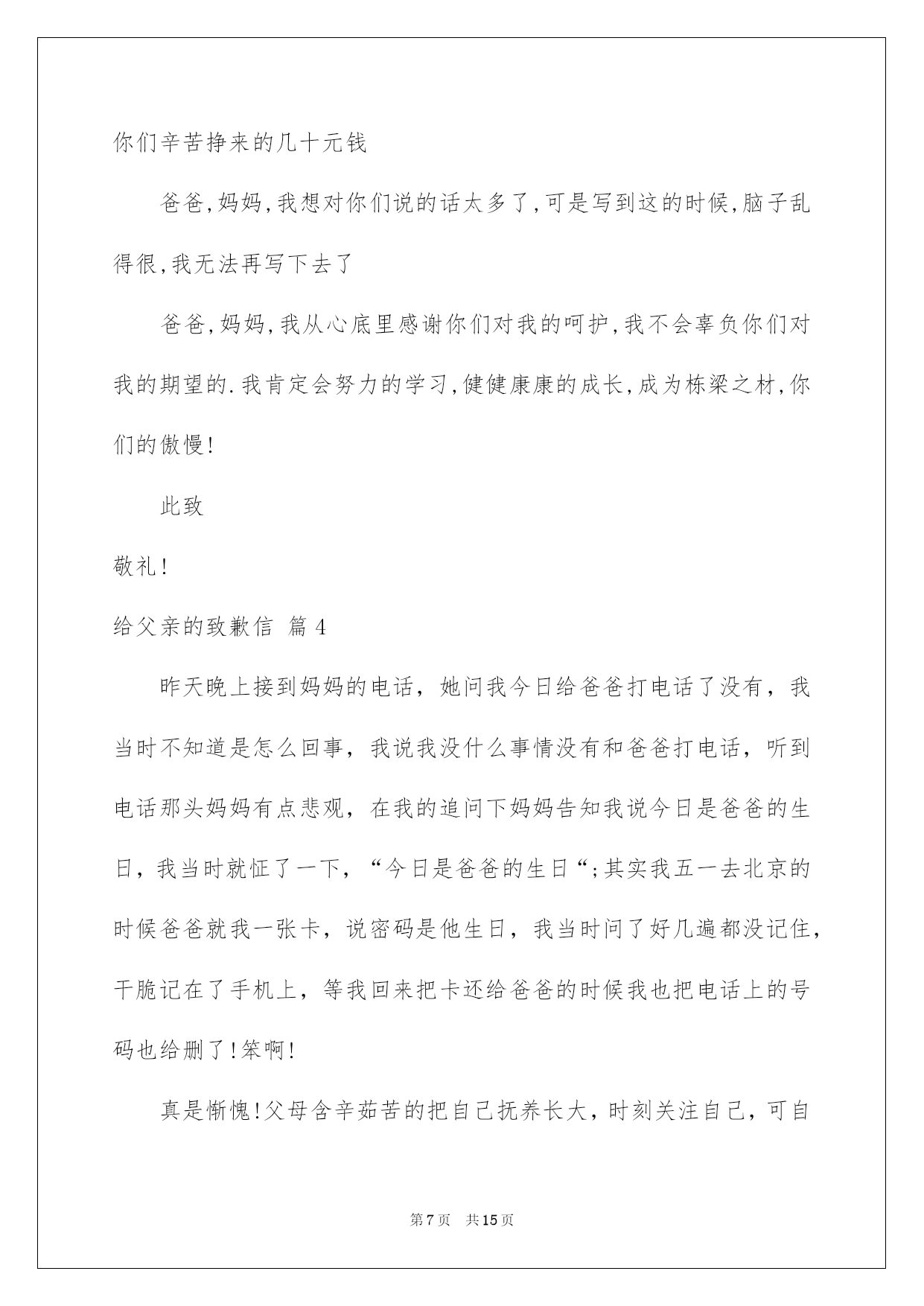 你们辛苦挣来的几十元钱

爸爸,妈妈,我想对你们说的话太多了,可是写到这的时候,脑子乱得很,我无法再写下去了

爸爸,妈妈,我从心底里感谢你们对我的呵护,我不会辜负你们对我的期望的.我肯定会努力的学习,健健康康的成长,成为栋梁之材,你们的傲慢!

此致

敬礼!

给父亲的致歉信 篇4

昨天晚上接到妈妈的电话，她问我今日给爸爸打电话了没有，我当时不知道是怎么回事，我说我没什么事情没有和爸爸打电话，听到电话那头妈妈有点悲观，在我的追问下妈妈告知我说今日是爸爸的生日，我当时就怔了一下，“今日是爸爸的生日“;其实我五一去北京的时候爸爸就我一张卡，说密码是他生日，我当时问了好几遍都没记住，干脆记在了手机上，等我回来把卡还给爸爸的时候我也把电话上的号码也给删了!笨啊!

真是惭愧!父母含辛茹苦的把自己抚养长大，时刻关注自己，可自

第7页 共15页